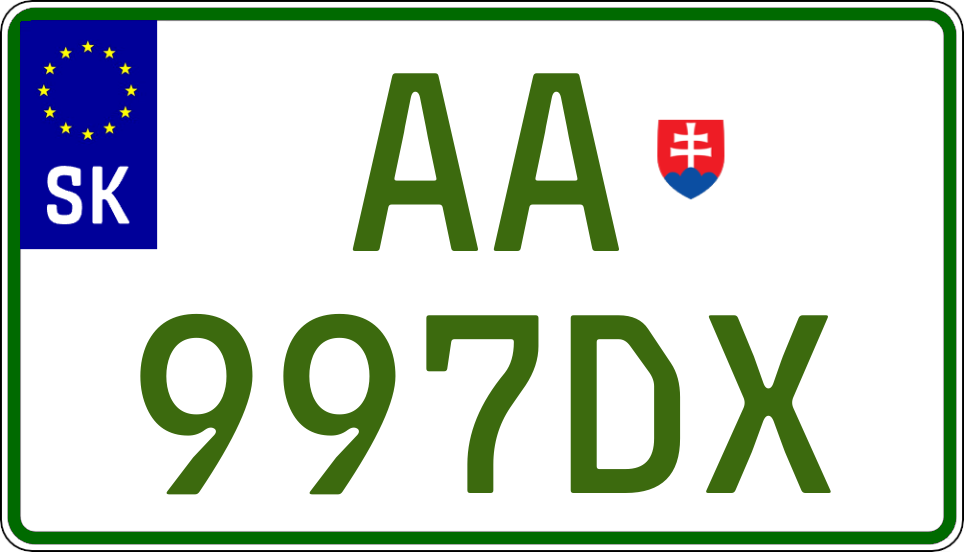 SK

AA
997DX